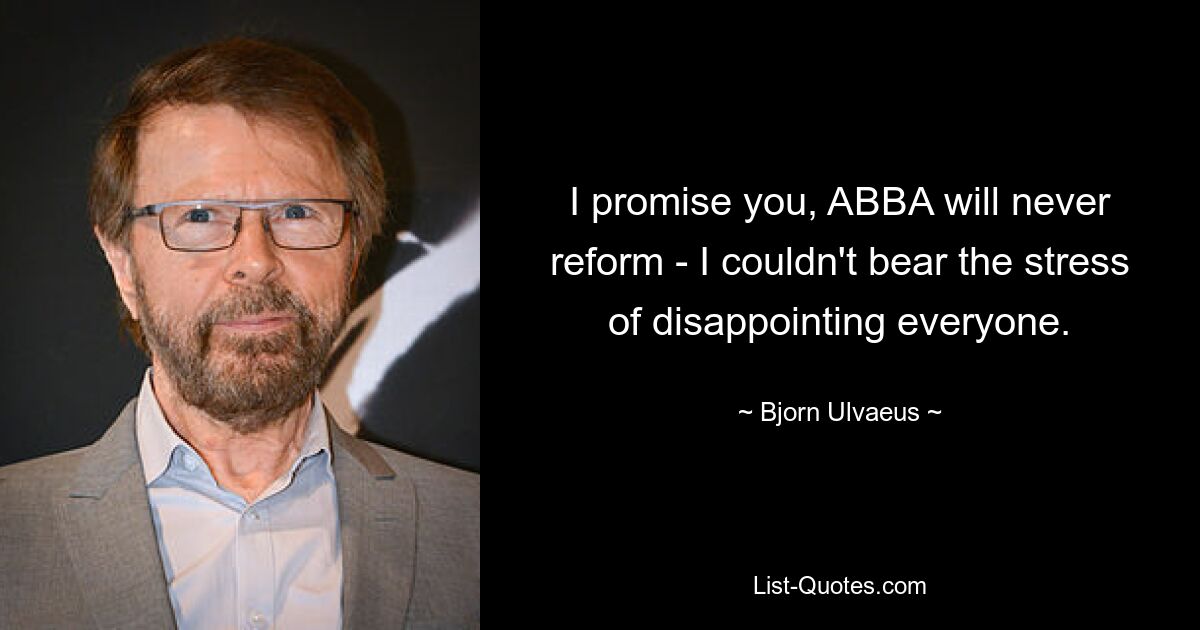 I promise you, ABBA will never reform - I couldn't bear the stress of disappointing everyone.

~ Bjorn Ulvaeus ~

List-Quotes.com